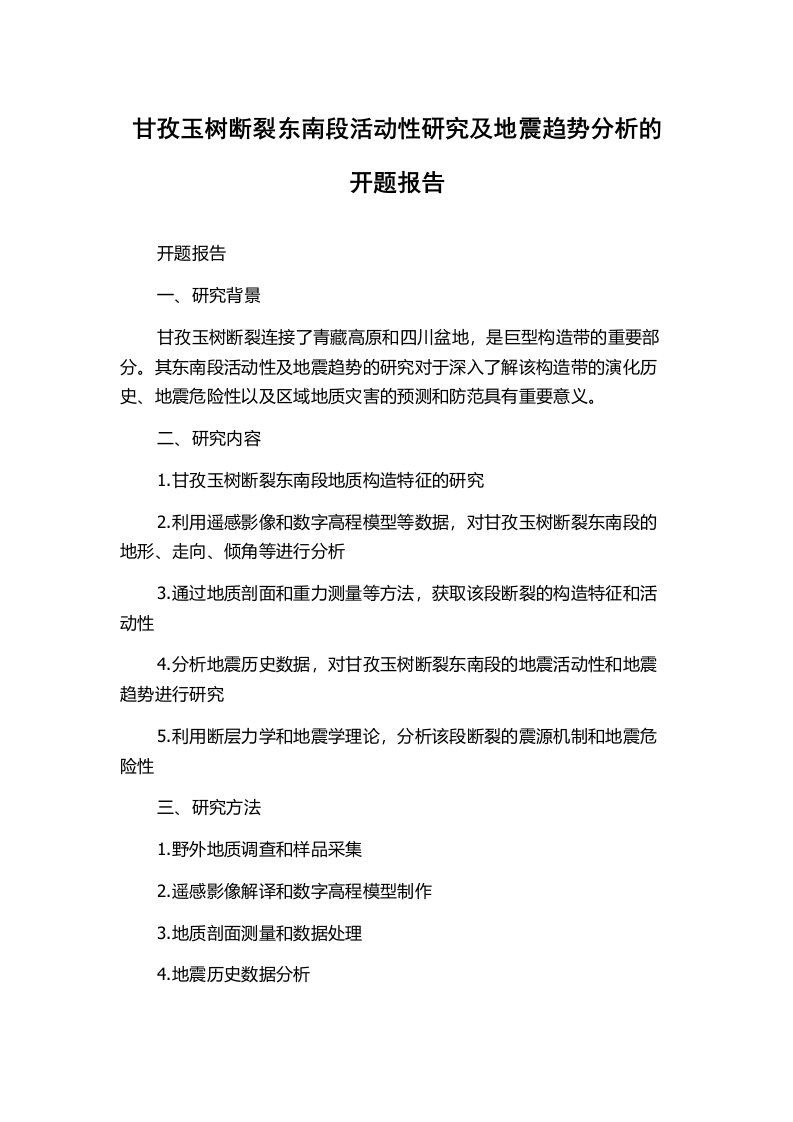 甘孜玉树断裂东南段活动性研究及地震趋势分析的开题报告

开题报告

一、研究背景

甘孜玉树断裂连接了青藏高原和四川盆地，是巨型构造带的重要部分。其东南段活动性及地震趋势的研究对于深入了解该构造带的演化历史、地震危险性以及区域地质灾害的预测和防范具有重要意义。

二、研究内容

1.甘孜玉树断裂东南段地质构造特征的研究

2.利用遥感影像和数字高程模型等数据，对甘孜玉树断裂东南段的地形、走向、倾角等进行分析

3.通过地质剖面和重力测量等方法，获取该段断裂的构造特征和活动性

4.分析地震历史数据，对甘孜玉树断裂东南段的地震活动性和地震趋势进行研究

5.利用断层力学和地震学理论，分析该段断裂的震源机制和地震危险性

三、研究方法

1.野外地质调查和样品采集

2.遥感影像解译和数字高程模型制作

3.地质剖面测量和数据处理

4.地震历史数据分析